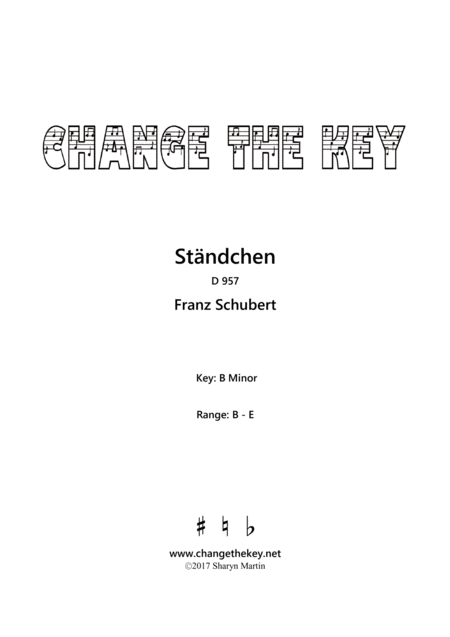 CHANGE THE KEY

Ständchen

D 957

Franz Schubert

Key: B Minor

Range: B - E

♯ ♮ ♭

www.changethekey.net
©2017 Sharyn Martin